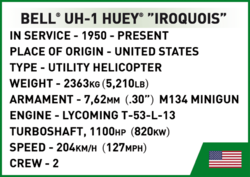 BELL® UH-1 HUEY® "IROQUOIS"

IN SERVICE - 1950 - PRESENT

PLACE OF ORIGIN - UNITED STATES

TYPE - UTILITY HELICOPTER

WEIGHT - 2363KG (5,210LB)

ARMAMENT - 7,62MM (.30") M134 MINIGUN

ENGINE - LYCOMING T-53-L-13

TURBOSHAFT, 1100HP (820KW)

SPEED - 204KM/H (127MPH)

CREW - 2